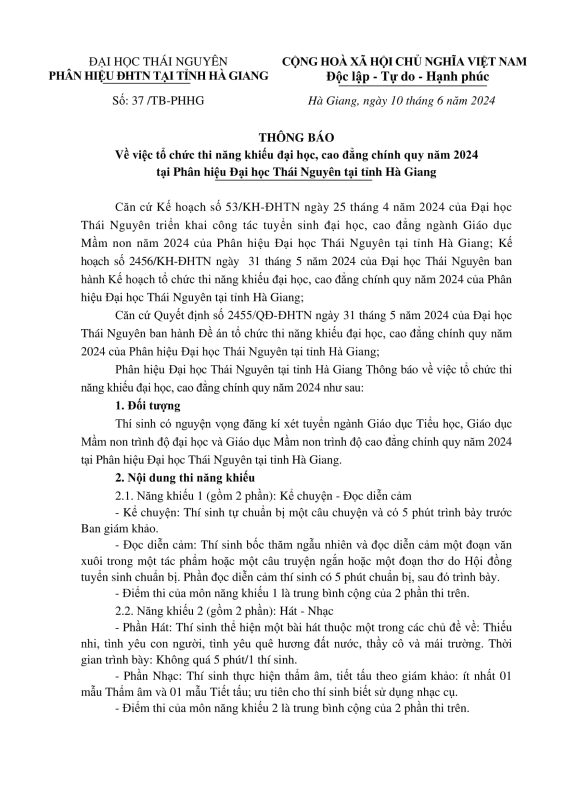 ĐẠI HỌC THÁI NGUYÊN
PHÂN HIỆU ĐHTN TẠI TỈNH HÀ GIANG

Số: 37 /TB-PHHG

CỘNG HOÀ XÃ HỘI CHỦ NGHĨA VIỆT NAM
Độc lập - Tự do - Hạnh phúc

Hà Giang, ngày 10 tháng 6 năm 2024

THÔNG BÁO
Về việc tổ chức thi năng khiếu đại học, cao đẳng chính quy năm 2024 tại Phân hiệu Đại học Thái Nguyên tại tỉnh Hà Giang

Căn cứ Kế hoạch số 53/KH-ĐHTN ngày 25 tháng 4 năm 2024 của Đại học Thái Nguyên triển khai công tác tuyển sinh đại học, cao đẳng ngành Giáo dục Mầm non năm 2024 của Phân hiệu Đại học Thái Nguyên tại tỉnh Hà Giang; Kế hoạch số 2456/KH-ĐHTN ngày 31 tháng 5 năm 2024 của Đại học Thái Nguyên ban hành Kế hoạch tổ chức thi năng khiếu đại học, cao đẳng chính quy năm 2024 của Phân hiệu Đại học Thái Nguyên tại tỉnh Hà Giang;

Căn cứ Quyết định số 2455/QĐ-ĐHTN ngày 31 tháng 5 năm 2024 của Đại học Thái Nguyên ban hành Đề án tổ chức thi năng khiếu đại học, cao đẳng chính quy năm 2024 của Phân hiệu Đại học Thái Nguyên tại tỉnh Hà Giang;

Phân hiệu Đại học Thái Nguyên tại tỉnh Hà Giang Thông báo về việc tổ chức thi năng khiếu đại học, cao đẳng chính quy năm 2024 như sau:

1. Đối tượng

Thí sinh có nguyện vọng đăng kí xét tuyển ngành Giáo dục Tiểu học, Giáo dục Mầm non trình độ đại học và Giáo dục Mầm non trình độ cao đẳng chính quy năm 2024 tại Phân hiệu Đại học Thái Nguyên tại tỉnh Hà Giang.

2. Nội dung thi năng khiếu

2.1. Năng khiếu 1 (gồm 2 phần): Kể chuyện - Đọc diễn cảm

- Kể chuyện: Thí sinh tự chuẩn bị một câu chuyện và có 5 phút trình bày trước Ban giám khảo.

- Đọc diễn cảm: Thí sinh bốc thăm ngẫu nhiên và đọc diễn cảm một đoạn văn xuôi trong một tác phẩm hoặc một câu truyện ngắn hoặc một đoạn thơ do Hội đồng tuyển sinh chuẩn bị. Phần đọc diễn cảm thí sinh có 5 phút chuẩn bị, sau đó trình bày.

- Điểm thi của môn năng khiếu 1 là trung bình cộng của 2 phần thi trên.

2.2. Năng khiếu 2 (gồm 2 phần): Hát - Nhạc

- Phần Hát: Thí sinh thể hiện một bài hát thuộc một trong các chủ đề về: Thiếu nhi, tình yêu con người, tình yêu quê hương đất nước, thầy cô và mái trường. Thời gian trình bày: Không quá 5 phút/1 thí sinh.

- Phần Nhạc: Thí sinh thực hiện thẩm âm, tiết tấu theo giám khảo: ít nhất 01 mẫu Thẩm âm và 01 mẫu Tiết tấu; ưu tiên cho thí sinh biết sử dụng nhạc cụ.

- Điểm thi của môn năng khiếu 2 là trung bình cộng của 2 phần thi trên.